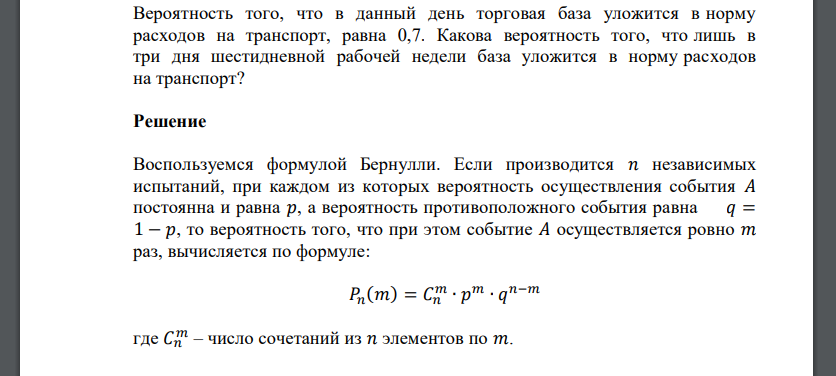 Вероятность того, что в данный день торговая база уложится в норму расходов на транспорт, равна 0,7. Какова вероятность того, что лишь в три дня шестидневной рабочей недели база уложится в норму расходов на транспорт?

Решение

Воспользуемся формулой Бернулли. Если производится $n$ независимых испытаний, при каждом из которых вероятность осуществления события $A$ постоянна и равна $p$, а вероятность противоположного события равна $q = 1 - p$, то вероятность того, что при этом событие $A$ осуществляется ровно $m$ раз, вычисляется по формуле:

$P_n(m) = C_n^m \cdot p^m \cdot q^{n-m}$

где $C_n^m$ – число сочетаний из $n$ элементов по $m$.